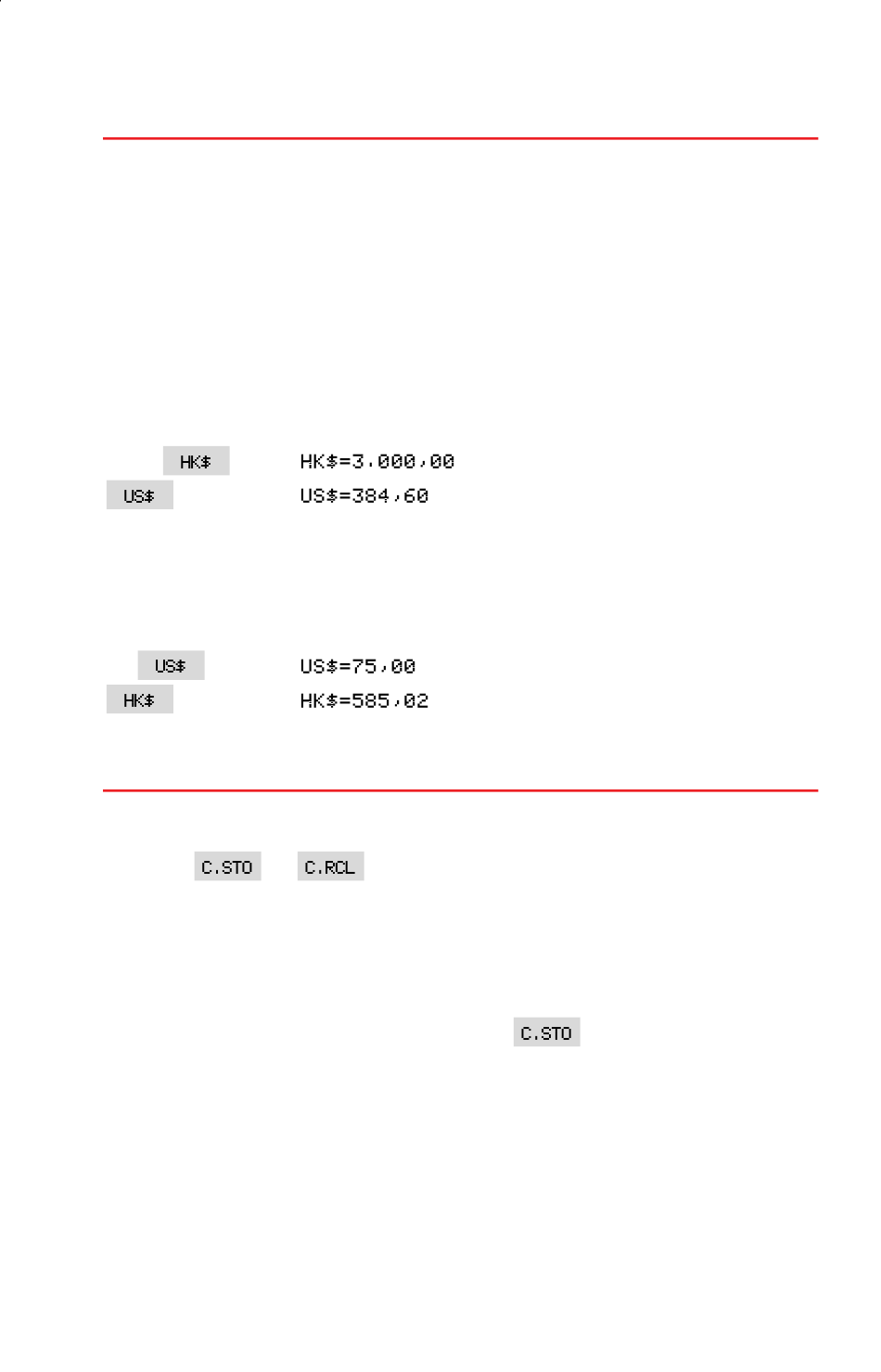 HK$
HK$=3.000,00

US$
US$=384,60

US$
US$=75,00

HK$
HK$=585,02

C.STO
C.RCL

C.STO